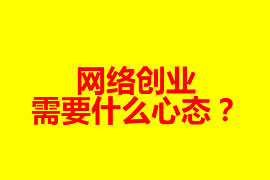 网络创业
需要什么心态？